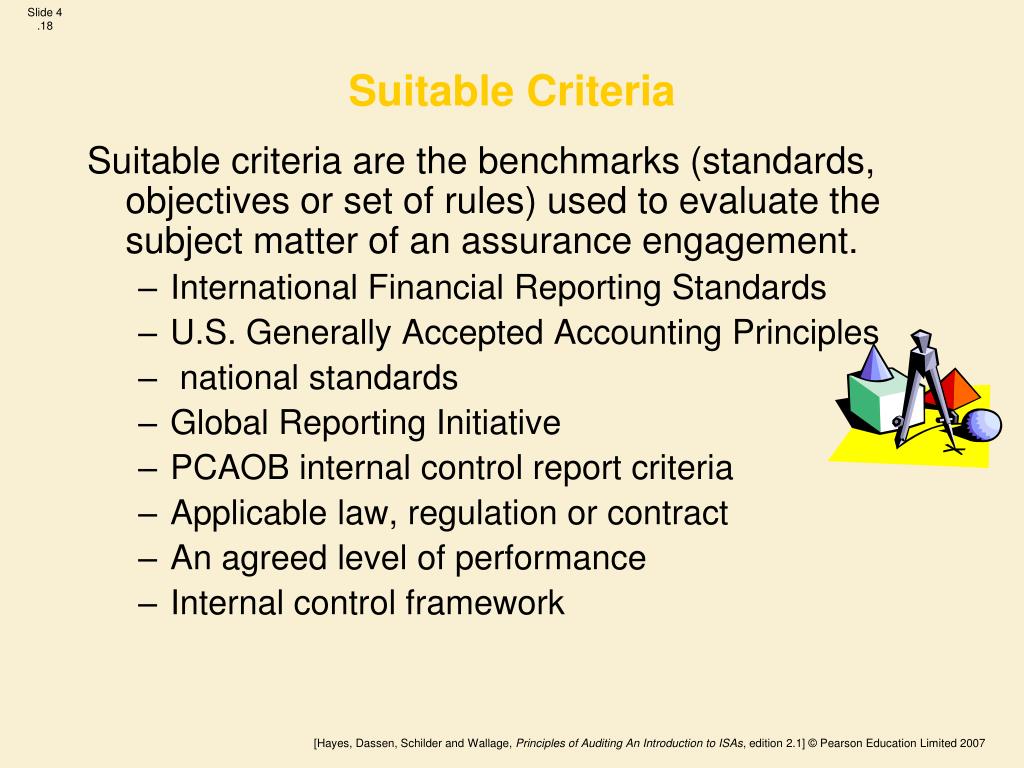 Slide 4
.18

Suitable Criteria

Suitable criteria are the benchmarks (standards, objectives or set of rules) used to evaluate the subject matter of an assurance engagement.

– International Financial Reporting Standards
– U.S. Generally Accepted Accounting Principles
– national standards
– Global Reporting Initiative
– PCAOB internal control report criteria
– Applicable law, regulation or contract
– An agreed level of performance
– Internal control framework

[Hayes, Dassen, Schilder and Wallage, Principles of Auditing An Introduction to ISAs, edition 2.1] © Pearson Education Limited 2007